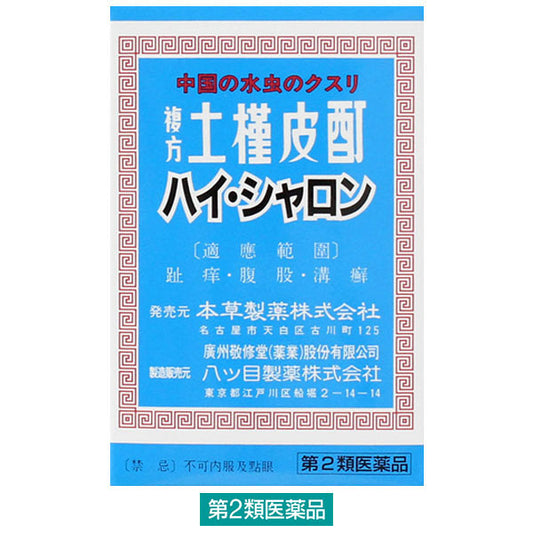 中国の水虫のクスリ

複方 土槿皮酊

ハイ・シャロン

〔適應範圍〕
趾痒・腹股・溝癬

発売元 本草製薬株式会社
名古屋市天白区古川町125

廣州敬修堂(薬業)股份有限公司
製造販売元 八ッ目製薬株式会社
東京都江戸川区船堀2－14－14

〔禁 忌〕不可内服及點眼

第2類医薬品

第2類医薬品